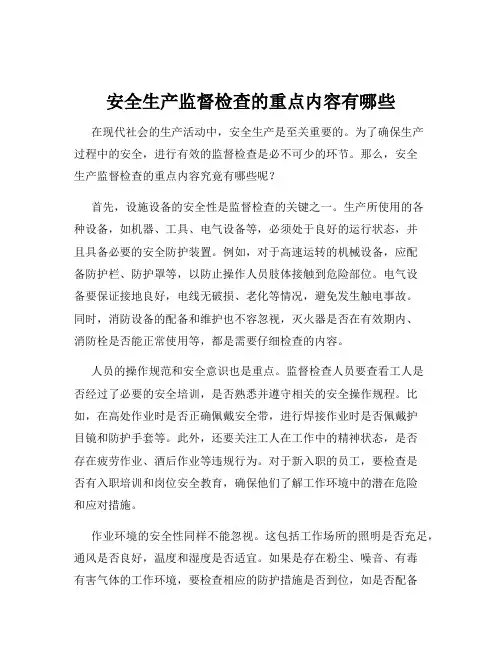 安全生产监督检查的重点内容有哪些

在现代社会的生产活动中，安全生产是至关重要的。为了确保生产过程中的安全，进行有效的监督检查是必不可少的环节。那么，安全生产监督检查的重点内容究竟有哪些呢？

首先，设施设备的安全性是监督检查的关键之一。生产所使用的各种设备，如机器、工具、电气设备等，必须处于良好的运行状态，并且具备必要的安全防护装置。例如，对于高速运转的机械设备，应配备防护栏、防护罩等，以防止操作人员肢体接触到危险部位。电气设备要保证接地良好，电线无破损、老化等情况，避免发生触电事故。同时，消防设备的配备和维护也不容忽视，灭火器是否在有效期内、消防栓是否能正常使用等，都是需要仔细检查的内容。

人员的操作规范和安全意识也是重点。监督检查人员要查看工人是否经过了必要的安全培训，是否熟悉并遵守相关的安全操作规程。比如，在高处作业时是否正确佩戴安全带，进行焊接作业时是否佩戴护目镜和防护手套等。此外，还要关注工人在工作中的精神状态，是否存在疲劳作业、酒后作业等违规行为。对于新入职的员工，要检查是否有入职培训和岗位安全教育，确保他们了解工作环境中的潜在危险和应对措施。

作业环境的安全性同样不能忽视。这包括工作场所的照明是否充足，通风是否良好，温度和湿度是否适宜。如果是存在粉尘、噪音、有毒有害气体的工作环境，要检查相应的防护措施是否到位，如是否配备